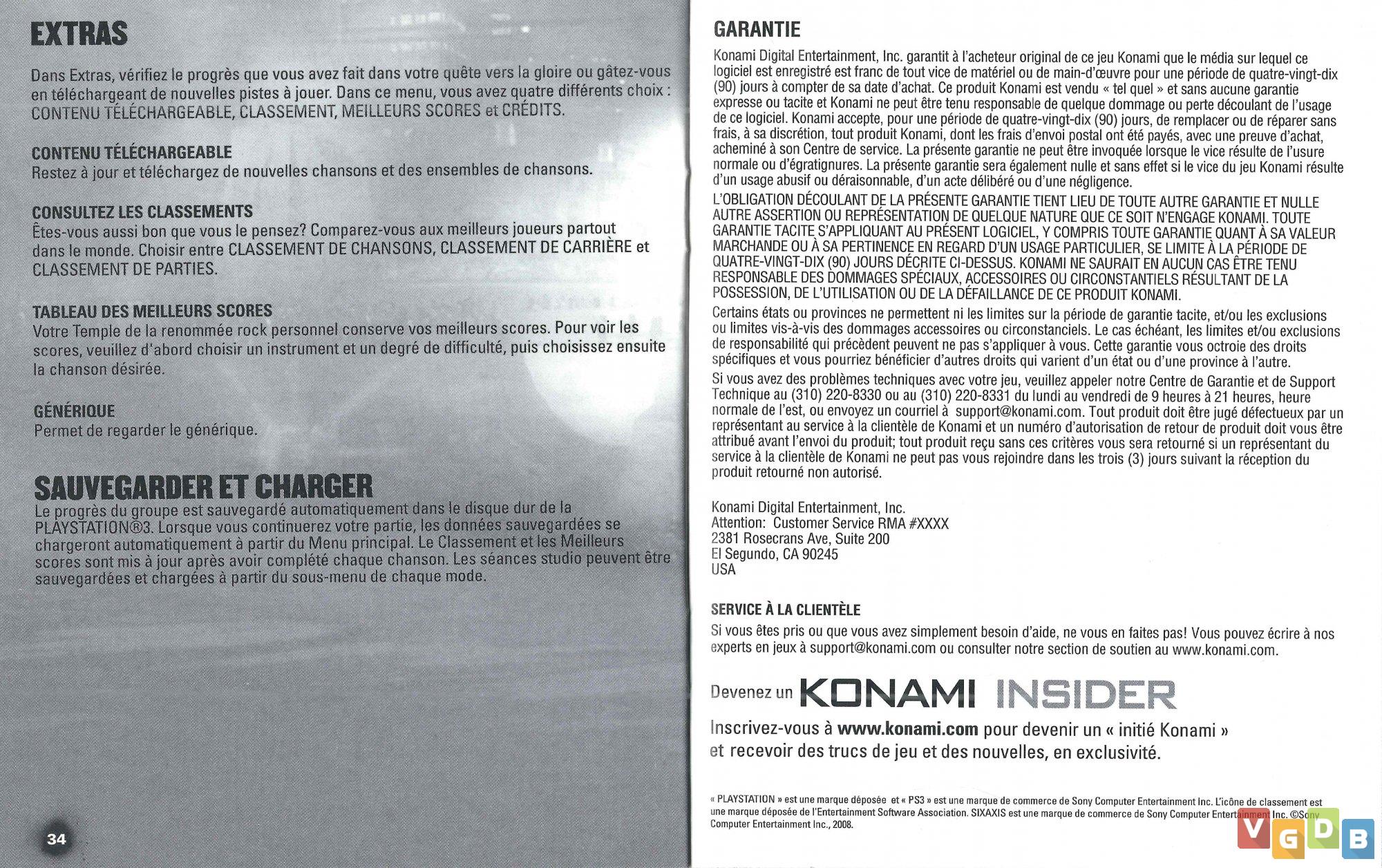 EXTRAS

Dans Extras, vérifiez le progrès que vous avez fait dans votre quête vers la gloire ou gâtez-vous en téléchargeant de nouvelles pistes à jouer. Dans ce menu, vous avez quatre différents choix : CONTENU TÉLÉCHARGEABLE, CLASSEMENT, MEILLEURS SCORES et CRÉDITS.

CONTENU TÉLÉCHARGEABLE
Restez à jour et téléchargez de nouvelles chansons et des ensembles de chansons.

CONSULTEZ LES CLASSEMENTS
Êtes-vous aussi bon que vous le pensez? Comparez-vous aux meilleurs joueurs partout dans le monde. Choisir entre CLASSEMENT DE CHANSONS, CLASSEMENT DE CARRIÈRE et CLASSEMENT DE PARTIES.

TABLEAU DES MEILLEURS SCORES
Votre Temple de la renommée rock personnel conserve vos meilleurs scores. Pour voir les scores, veuillez d'abord choisir un instrument et un degré de difficulté, puis choisissez ensuite la chanson désirée.

GÉNÉRIQUE
Permet de regarder le générique.

SAUVEGARDER ET CHARGER
Le progrès du groupe est sauvegardé automatiquement dans le disque dur de la PLAYSTATION®3. Lorsque vous continuerez votre partie, les données sauvegardées se chargeront automatiquement à partir du Menu principal. Le Classement et les Meilleurs scores sont mis à jour après avoir complété chaque chanson. Les séances studio peuvent être sauvegardées et chargées à partir du sous-menu de chaque mode.

34

GARANTIE
Konami Digital Entertainment, Inc. garantit à l'acheteur original de ce jeu Konami que le média sur lequel ce logiciel est enregistré est franc de tout vice de matériel ou de main-d'œuvre pour une période de quatre-vingt-dix (90) jours à compter de sa date d'achat. Ce produit Konami est vendu « tel quel » et sans aucune garantie expresse ou tacite et Konami ne peut être tenu responsable de quelque dommage ou perte découlant de l'usage de ce logiciel. Konami accepte, pour une période de quatre-vingt-dix (90) jours, de remplacer ou de réparer sans frais, à sa discrétion, tout produit Konami, dont les frais d'envoi postal ont été payés, avec une preuve d'achat, acheminé à son Centre de service. La présente garantie ne peut être invoquée lorsque le vice résulte de l'usure normale ou d'égratignures. La présente garantie sera également nulle et sans effet si le vice du jeu Konami résulte d'un usage abusif ou déraisonnable, d'un acte délibéré ou d'une négligence.
L'OBLIGATION DÉCOULANT DE LA PRÉSENTE GARANTIE TIENT LIEU DE TOUTE AUTRE GARANTIE ET NULLE AUTRE ASSERTION OU REPRÉSENTATION DE QUELQUE NATURE QUE CE SOIT N'ENGAGE KONAMI. TOUTE GARANTIE TACITE S'APPLIQUANT AU PRÉSENT LOGICIEL, Y COMPRIS TOUTE GARANTIE QUANT À SA VALEUR MARCHANDE OU À SA PERTINENCE EN REGARD D'UN USAGE PARTICULIER, SE LIMITE À LA PÉRIODE DE QUATRE-VINGT-DIX (90) JOURS DÉCRITE CI-DESSUS. KONAMI NE SAURAIT EN AUCUN CAS ÊTRE TENU RESPONSABLE DES DOMMAGES SPÉCIAUX, ACCESSOIRES OU CIRCONSTANTIELS RÉSULTANT DE LA POSSESSION, DE L'UTILISATION OU DE LA DÉFAILLANCE DE CE PRODUIT KONAMI.
Certains états ou provinces ne permettent ni les limites sur la période de garantie tacite, et/ou les exclusions ou limites vis-à-vis des dommages accessoires ou circonstanciels. Le cas échéant, les limites et/ou exclusions de responsabilité qui précèdent peuvent ne pas s'appliquer à vous. Cette garantie vous octroie des droits spécifiques et vous pourriez bénéficier d'autres droits qui varient d'un état ou d'une province à l'autre.
Si vous avez des problèmes techniques avec votre jeu, veuillez appeler notre Centre de Garantie et de Support Technique au (310) 220-8330 ou au (310) 220-8331 du lundi au vendredi de 9 heures à 21 heures, heure normale de l'est, ou envoyez un courriel à support@konami.com. Tout produit doit être jugé défectueux par un représentant au service à la clientèle de Konami et un numéro d'autorisation de retour de produit doit vous être attribué avant l'envoi du produit; tout produit reçu sans ces critères vous sera retourné si un représentant du service à la clientèle de Konami ne peut pas vous rejoindre dans les trois (3) jours suivant la réception du produit retourné non autorisé.

Konami Digital Entertainment, Inc.
Attention: Customer Service RMA #XXXX
2381 Rosecrans Ave, Suite 200
El Segundo, CA 90245
USA

SERVICE À LA CLIENTÈLE
Si vous êtes pris ou que vous avez simplement besoin d'aide, ne vous en faites pas! Vous pouvez écrire à nos experts en jeux à support@konami.com ou consulter notre section de soutien au www.konami.com.

Devenez un KONAMI INSIDER
Inscrivez-vous à www.konami.com pour devenir un « initié Konami » et recevoir des trucs de jeu et des nouvelles, en exclusivité.

« PLAYSTATION » est une marque déposée et « PS3 » est une marque de commerce de Sony Computer Entertainment Inc. L'icône de classement est une marque déposée de l'Entertainment Software Association. SIXAXIS est une marque de commerce de Sony Computer Entertainment Inc. ©Sony Computer Entertainment Inc., 2008.

VGDB